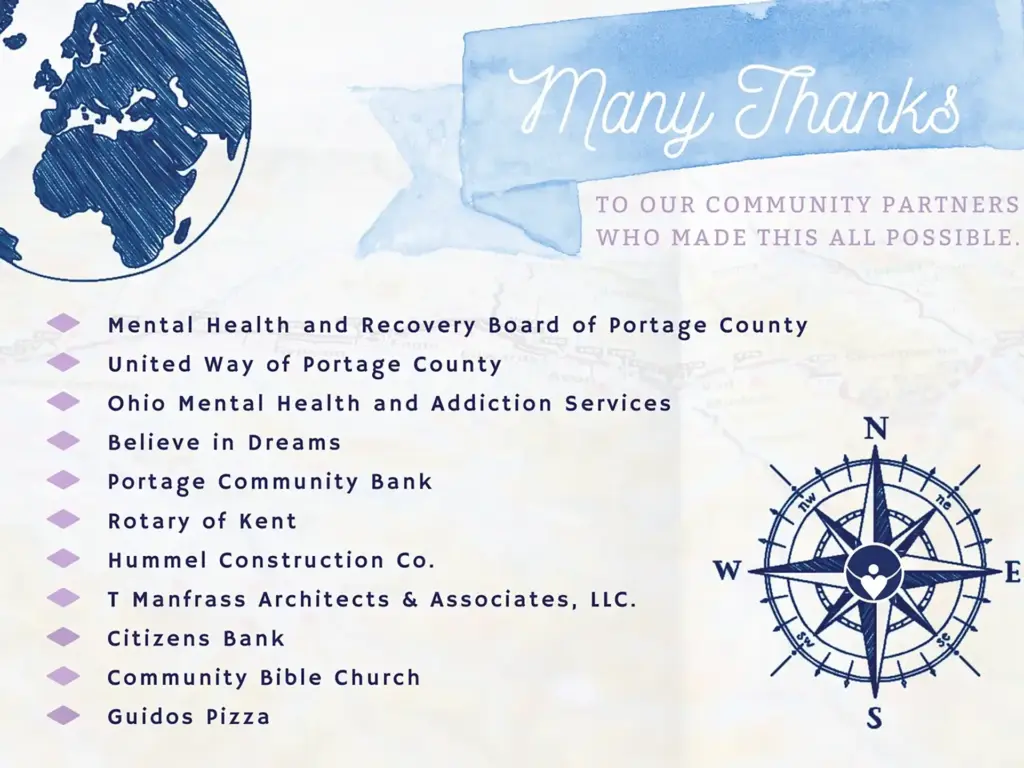 Many Thanks

TO OUR COMMUNITY PARTNERS WHO MADE THIS ALL POSSIBLE.

Mental Health and Recovery Board of Portage County
United Way of Portage County
Ohio Mental Health and Addiction Services
Believe in Dreams
Portage Community Bank
Rotary of Kent
Hummel Construction Co.
T Manfrass Architects & Associates, LLC.
Citizens Bank
Community Bible Church
Guidos Pizza

N
nw
ne
W
E
sw
se
S